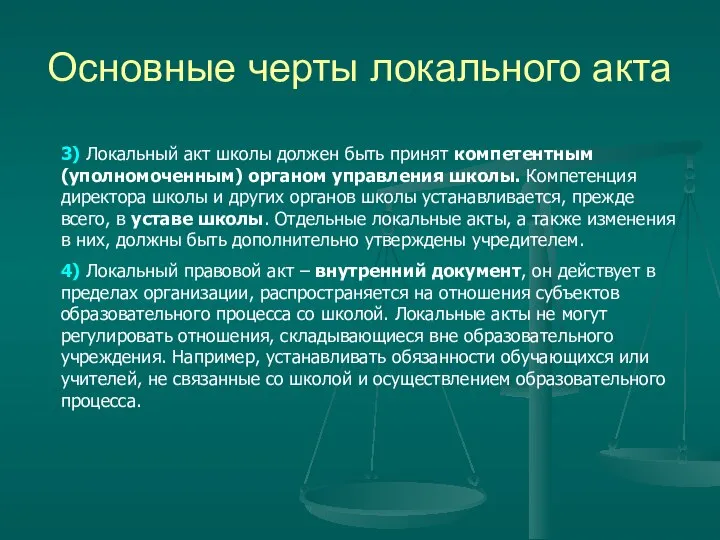 Основные черты локального акта

3) Локальный акт школы должен быть принят компетентным (уполномоченным) органом управления школы. Компетенция директора школы и других органов школы устанавливается, прежде всего, в уставе школы. Отдельные локальные акты, а также изменения в них, должны быть дополнительно утверждены учредителем.

4) Локальный правовой акт – внутренний документ, он действует в пределах организации, распространяется на отношения субъектов образовательного процесса со школой. Локальные акты не могут регулировать отношения, складывающиеся вне образовательного учреждения. Например, устанавливать обязанности обучающихся или учителей, не связанные со школой и осуществлением образовательного процесса.